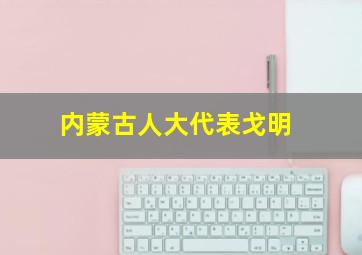 内蒙古人大代表戈明